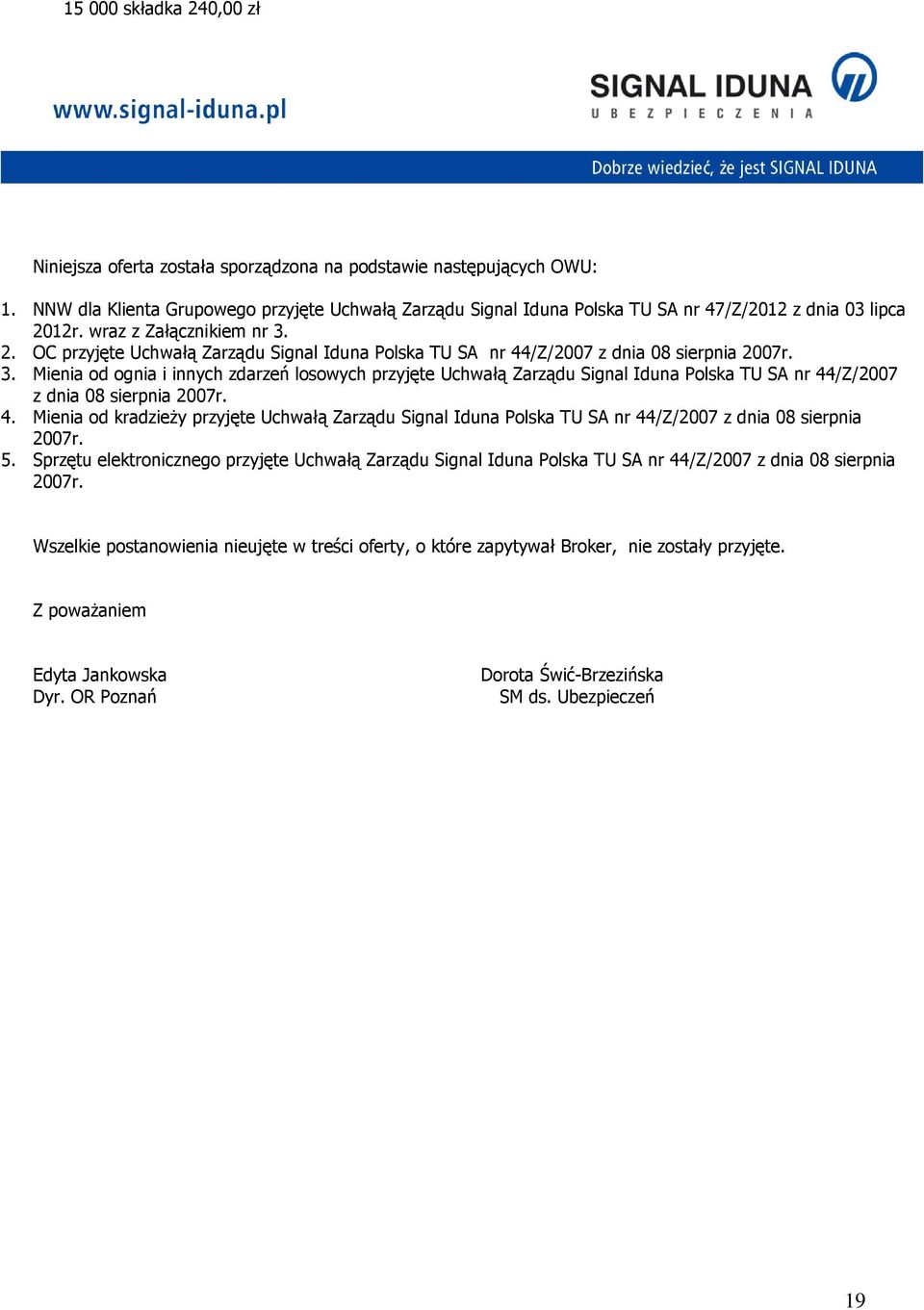 15 000 składka 240,00 zł

www.signal-iduna.pl

SIGNAL IDUNA
UBEZPIECZENIA

Dobrze wiedzieć, że jest SIGNAL IDUNA

Niniejsza oferta została sporządzona na podstawie następujących OWU:

1. NNW dla Klienta Grupowego przyjęte Uchwałą Zarządu Signal Iduna Polska TU SA nr 47/Z/2012 z dnia 03 lipca 2012r. wraz z Załącznikiem nr 3.
2. OC przyjęte Uchwałą Zarządu Signal Iduna Polska TU SA nr 44/Z/2007 z dnia 08 sierpnia 2007r.
3. Mienia od ognia i innych zdarzeń losowych przyjęte Uchwałą Zarządu Signal Iduna Polska TU SA nr 44/Z/2007 z dnia 08 sierpnia 2007r.
4. Mienia od kradzieży przyjęte Uchwałą Zarządu Signal Iduna Polska TU SA nr 44/Z/2007 z dnia 08 sierpnia 2007r.
5. Sprzętu elektronicznego przyjęte Uchwałą Zarządu Signal Iduna Polska TU SA nr 44/Z/2007 z dnia 08 sierpnia 2007r.

Wszelkie postanowienia nieujęte w treści oferty, o które zapytywał Broker, nie zostały przyjęte.

Z poważaniem

Edyta Jankowska
Dyr. OR Poznań

Dorota Świć-Brzezińska
SM ds. Ubezpieczeń

19